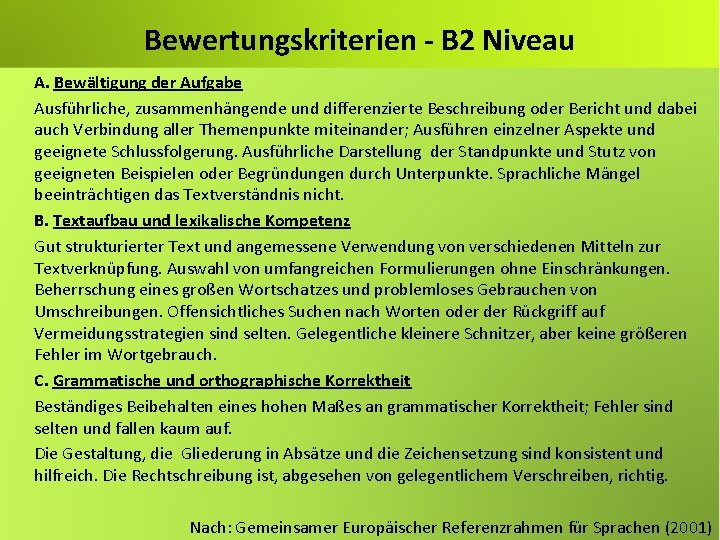 Bewertungskriterien - B2 Niveau

A. Bewältigung der Aufgabe

Ausführliche, zusammenhängende und differenzierte Beschreibung oder Bericht und dabei auch Verbindung aller Themenpunkte miteinander; Ausführen einzelner Aspekte und geeignete Schlussfolgerung. Ausführliche Darstellung der Standpunkte und Stutz von geeigneten Beispielen oder Begründungen durch Unterpunkte. Sprachliche Mängel beeinträchtigen das Textverständnis nicht.

B. Textaufbau und lexikalische Kompetenz

Gut strukturierter Text und angemessene Verwendung von verschiedenen Mitteln zur Textverknüpfung. Auswahl von umfangreichen Formulierungen ohne Einschränkungen. Beherrschung eines großen Wortschatzes und problemloses Gebrauchen von Umschreibungen. Offensichtliches Suchen nach Worten oder der Rückgriff auf Vermeidungsstrategien sind selten. Gelegentliche kleinere Schnitzer, aber keine größeren Fehler im Wortgebrauch.

C. Grammatische und orthographische Korrektheit

Beständiges Beibehalten eines hohen Maßes an grammatischer Korrektheit; Fehler sind selten und fallen kaum auf.

Die Gestaltung, die Gliederung in Absätze und die Zeichensetzung sind konsistent und hilfreich. Die Rechtschreibung ist, abgesehen von gelegentlichem Verschreiben, richtig.

Nach: Gemeinsamer Europäischer Referenzrahmen für Sprachen (2001)